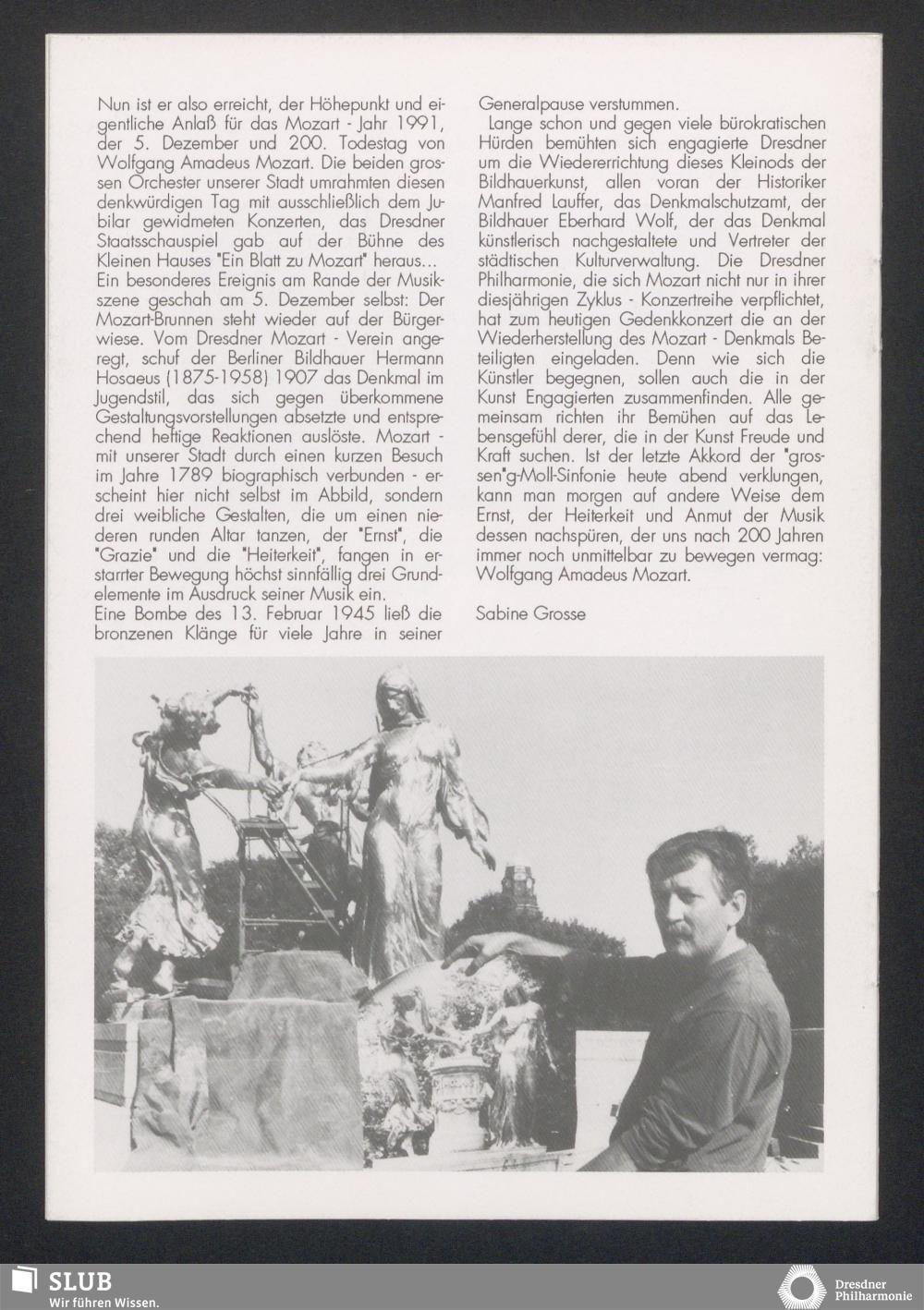 Nun ist er also erreicht, der Höhepunkt und eigentliche Anlaß für das Mozart - Jahr 1991, der 5. Dezember und 200. Todestag von Wolfgang Amadeus Mozart. Die beiden grossen Orchester unserer Stadt umrahmten diesen denkwürdigen Tag mit ausschließlich dem Jubilar gewidmeten Konzerten, das Dresdner Staatsschauspiel gab auf der Bühne des Kleinen Hauses "Ein Blatt zu Mozart" heraus...
Ein besonderes Ereignis am Rande der Musikszene geschah am 5. Dezember selbst: Der Mozart-Brunnen steht wieder auf der Bürgerwiese. Vom Dresdner Mozart - Verein angeregt, schuf der Berliner Bildhauer Hermann Hosaeus (1875-1958) 1907 das Denkmal im Jugendstil, das sich gegen überkommene Gestaltungsvorstellungen absetzte und entsprechend heftige Reaktionen auslöste. Mozart - mit unserer Stadt durch einen kurzen Besuch im Jahre 1789 biographisch verbunden - erscheint hier nicht selbst im Abbild, sondern drei weibliche Gestalten, die um einen niederen runden Altar tanzen, der "Ernst", die "Grazie" und die "Heiterkeit", fangen in erstarrter Bewegung höchst sinnfällig drei Grundelemente im Ausdruck seiner Musik ein.
Eine Bombe des 13. Februar 1945 ließ die bronzenen Klänge für viele Jahre in seiner Generalpause verstummen.
Lange schon und gegen viele bürokratischen Hürden bemühten sich engagierte Dresdner um die Wiedererrichtung dieses Kleinods der Bildhauerkunst, allen voran der Historiker Manfred Lauffer, das Denkmalschutzamt, der Bildhauer Eberhard Wolf, der das Denkmal künstlerisch nachgestaltete und Vertreter der städtischen Kulturverwaltung. Die Dresdner Philharmonie, die sich Mozart nicht nur in ihrer diesjährigen Zyklus - Konzertreihe verpflichtet, hat zum heutigen Gedenkkonzert die an der Wiederherstellung des Mozart - Denkmals Beteiligten eingeladen. Denn wie sich die Künstler begegnen, sollen auch die in der Kunst Engagierten zusammenfinden. Alle gemeinsam richten ihr Bemühen auf das Lebensgefühl derer, die in der Kunst Freude und Kraft suchen. Ist der letzte Akkord der "grossen"g-Moll-Sinfonie heute abend verklungen, kann man morgen auf andere Weise dem Ernst, der Heiterkeit und Anmut der Musik dessen nachspüren, der uns nach 200 Jahren immer noch unmittelbar zu bewegen vermag: Wolfgang Amadeus Mozart.

Sabine Grosse

SLUB
Wir führen Wissen.

Dresdner Philharmonie